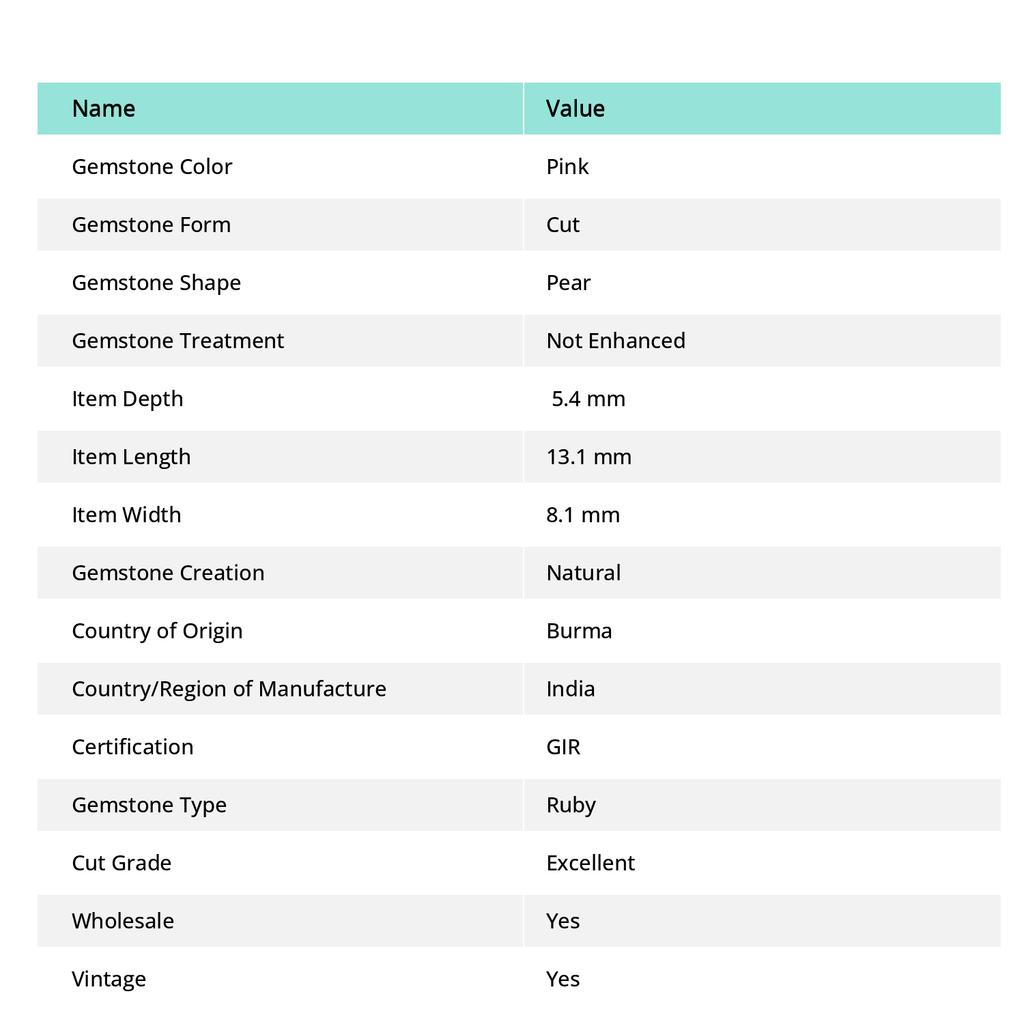 | Name | Value |
|---|---|
| Gemstone Color | Pink |
| Gemstone Form | Cut |
| Gemstone Shape | Pear |
| Gemstone Treatment | Not Enhanced |
| Item Depth | 5.4 mm |
| Item Length | 13.1 mm |
| Item Width | 8.1 mm |
| Gemstone Creation | Natural |
| Country of Origin | Burma |
| Country/Region of Manufacture | India |
| Certification | GIR |
| Gemstone Type | Ruby |
| Cut Grade | Excellent |
| Wholesale | Yes |
| Vintage | Yes |